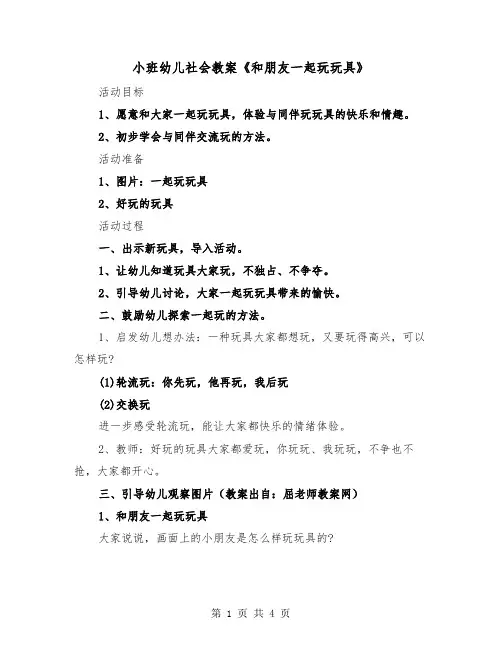 小班幼儿社会教案《和朋友一起玩玩具》

活动目标

1、愿意和大家一起玩玩具，体验与同伴玩玩具的快乐和情趣。

2、初步学会与同伴交流玩的方法。

活动准备

1、图片：一起玩玩具

2、好玩的玩具

活动过程

一、出示新玩具，导入活动。

1、让幼儿知道玩具大家玩，不独占、不争夺。

2、引导幼儿讨论，大家一起玩玩具带来的愉快。

二、鼓励幼儿探索一起玩的方法。

1、启发幼儿想办法：一种玩具大家都想玩，又要玩得高兴，可以怎样玩?

(1)轮流玩：你先玩，他再玩，我后玩

(2)交换玩

进一步感受轮流玩，能让大家都快乐的情绪体验。

2、教师：好玩的玩具大家都爱玩，你玩玩、我玩玩，不争也不抢，大家都开心。

三、引导幼儿观察图片（教案出自：屈老师教案网）

1、和朋友一起玩玩具

大家说说，画面上的小朋友是怎么样玩玩具的?

第 1 页 共 4 页